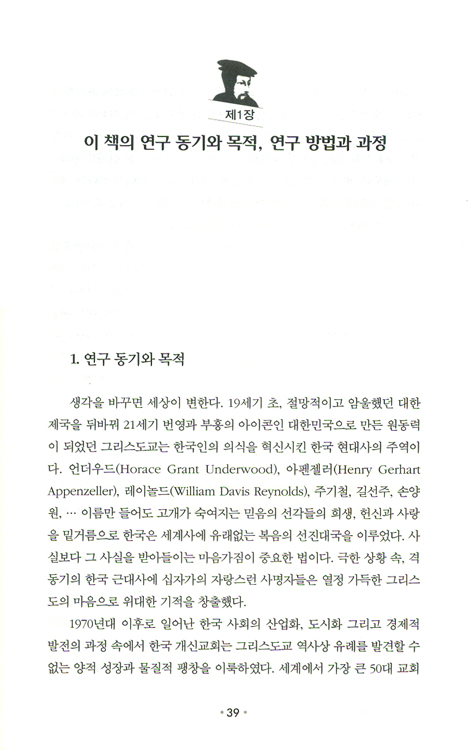 제1장

이 책의 연구 동기와 목적, 연구 방법과 과정

1. 연구 동기와 목적

생각을 바꾸면 세상이 변한다. 19세기 초, 절망적이고 암울했던 대한제국을 뒤바꿔 21세기 번영과 부흥의 아이콘인 대한민국으로 만든 원동력이 되었던 그리스도교는 한국인의 의식을 혁신시킨 한국 현대사의 주역이다. 언더우드(Horace Grant Underwood), 아펜젤러(Henry Gerhart Appenzeller), 레이놀드(William Davis Reynolds), 주기철, 길선주, 손양원, … 이름만 들어도 고개가 숙여지는 믿음의 선각들의 희생, 헌신과 사랑을 밑거름으로 한국은 세계사에 유래없는 복음의 선진대국을 이루었다. 사실보다 그 사실을 받아들이는 마음가짐이 중요한 법이다. 극한 상황 속, 격동기의 한국 근대사에 십자가의 자랑스런 사명자들은 열정 가득한 그리스도의 마음으로 위대한 기적을 창출했다.

1970년대 이후로 일어난 한국 사회의 산업화, 도시화 그리고 경제적 발전의 과정 속에서 한국 개신교회는 그리스도교 역사상 유례를 발견할 수 없는 양적 성장과 물질적 팽창을 이룩하였다. 세계에서 가장 큰 50대 교회

• 39 •